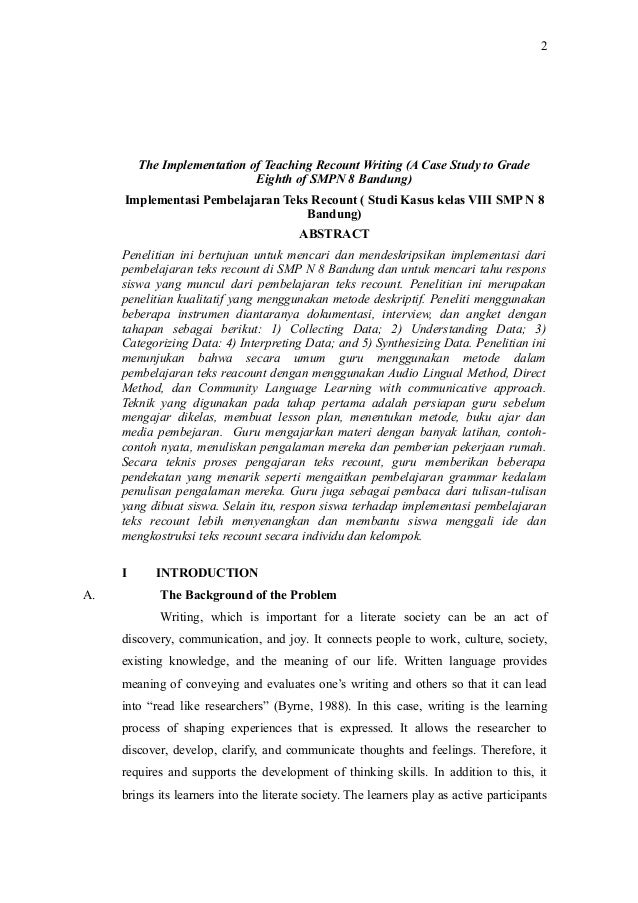 2

The Implementation of Teaching Recount Writing (A Case Study to Grade Eighth of SMPN 8 Bandung)

Implementasi Pembelajaran Teks Recount ( Studi Kasus kelas VIII SMP N 8 Bandung)

ABSTRACT

Penelitian ini bertujuan untuk mencari dan mendeskripsikan implementasi dari pembelajaran teks recount di SMP N 8 Bandung dan untuk mencari tahu respons siswa yang muncul dari pembelajaran teks recount. Penelitian ini merupakan penelitian kualitatif yang menggunakan metode deskriptif. Peneliti menggunakan beberapa instrumen diantaranya dokumentasi, interview, dan angket dengan tahapan sebagai berikut: 1) Collecting Data; 2) Understanding Data; 3) Categorizing Data: 4) Interpreting Data; and 5) Synthesizing Data. Penelitian ini menunjukan bahwa secara umum guru menggunakan metode dalam pembelajaran teks reacount dengan menggunakan Audio Lingual Method, Direct Method, dan Community Language Learning with communicative approach. Teknik yang digunakan pada tahap pertama adalah persiapan guru sebelum mengajar dikelas, membuat lesson plan, menentukan metode, buku ajar dan media pembejaran. Guru mengajarkan materi dengan banyak latihan, contoh-contoh nyata, menuliskan pengalaman mereka dan pemberian pekerjaan rumah. Secara teknis proses pengajaran teks recount, guru memberikan beberapa pendekatan yang menarik seperti mengaitkan pembelajaran grammar kedalam penulisan pengalaman mereka. Guru juga sebagai pembaca dari tulisan-tulisan yang dibuat siswa. Selain itu, respon siswa terhadap implementasi pembelajaran teks recount lebih menyenangkan dan membantu siswa menggali ide dan mengkostruksi teks recount secara individu dan kelompok.

I INTRODUCTION

A. The Background of the Problem

Writing, which is important for a literate society can be an act of discovery, communication, and joy. It connects people to work, culture, society, existing knowledge, and the meaning of our life. Written language provides meaning of conveying and evaluates one's writing and others so that it can lead into "read like researchers" (Byrne, 1988). In this case, writing is the learning process of shaping experiences that is expressed. It allows the researcher to discover, develop, clarify, and communicate thoughts and feelings. Therefore, it requires and supports the development of thinking skills. In addition to this, it brings its learners into the literate society. The learners play as active participants